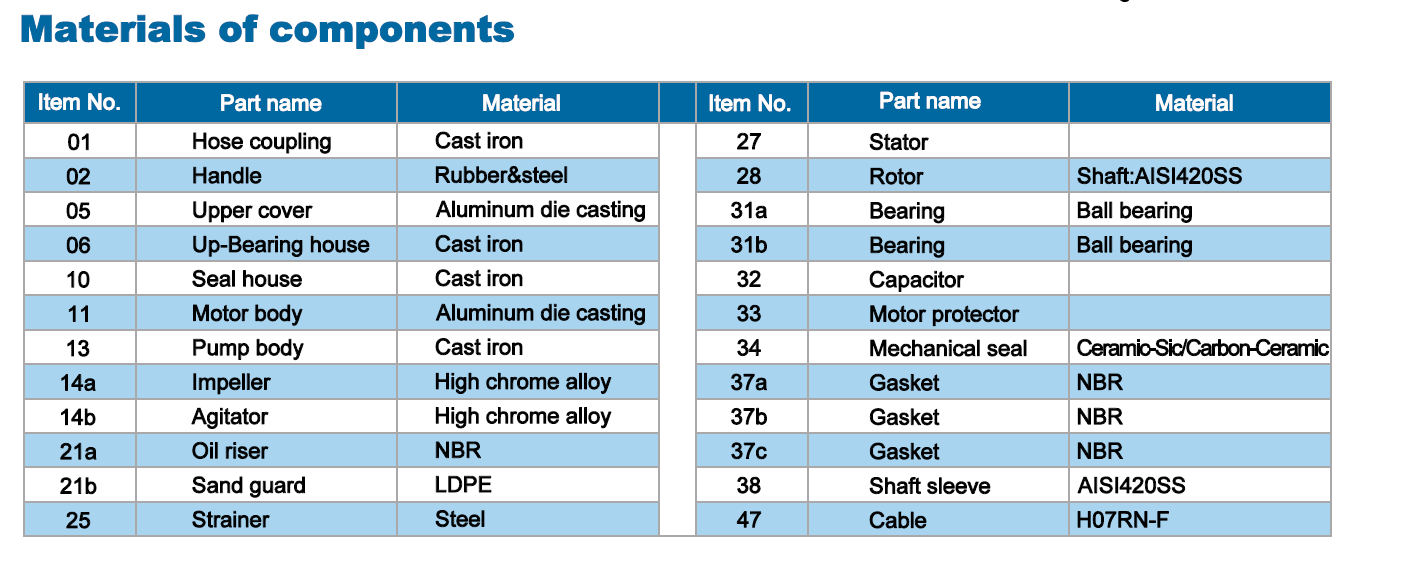 Materials of components

| Item No. | Part name | Material |
|---|---|---|
| 01 | Hose coupling | Cast iron |
| 02 | Handle | Rubber&steel |
| 05 | Upper cover | Aluminum die casting |
| 06 | Up-Bearing house | Cast iron |
| 10 | Seal house | Cast iron |
| 11 | Motor body | Aluminum die casting |
| 13 | Pump body | Cast iron |
| 14a | Impeller | High chrome alloy |
| 14b | Agitator | High chrome alloy |
| 21a | Oil riser | NBR |
| 21b | Sand guard | LDPE |
| 25 | Strainer | Steel |

| Item No. | Part name | Material |
|---|---|---|
| 27 | Stator | |
| 28 | Rotor | Shaft:AISI420SS |
| 31a | Bearing | Ball bearing |
| 31b | Bearing | Ball bearing |
| 32 | Capacitor | |
| 33 | Motor protector | |
| 34 | Mechanical seal | Ceramic-Sic/Carbon-Ceramic |
| 37a | Gasket | NBR |
| 37b | Gasket | NBR |
| 37c | Gasket | NBR |
| 38 | Shaft sleeve | AISI420SS |
| 47 | Cable | H07RN-F |